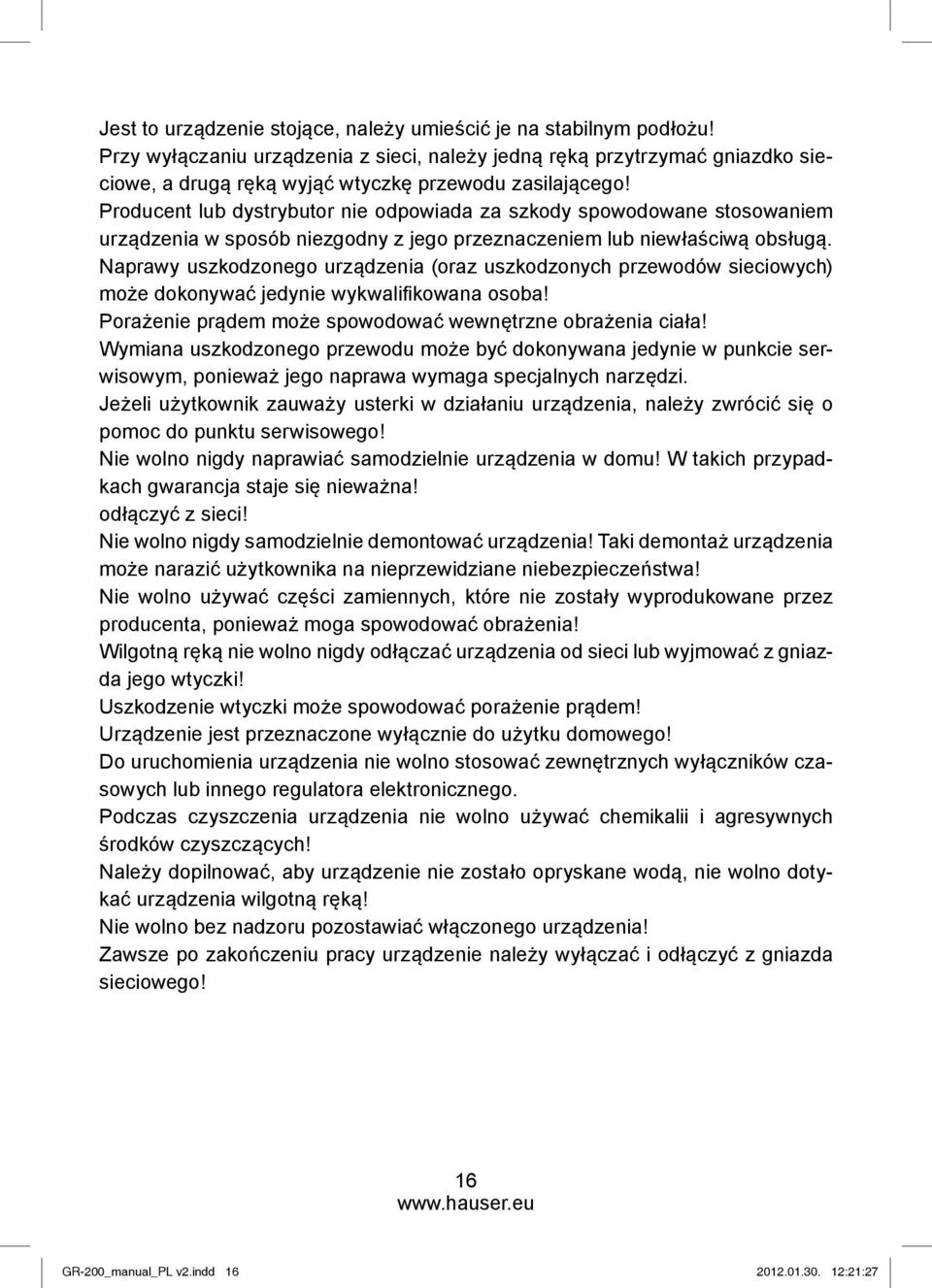 Jest to urządzenie stojące, należy umieścić je na stabilnym podłożu!
Przy wyłączaniu urządzenia z sieci, należy jedną ręką przytrzymać gniazdko sieciowe, a drugą ręką wyjąć wtyczkę przewodu zasilającego!
Producent lub dystrybutor nie odpowiada za szkody spowodowane stosowaniem urządzenia w sposób niezgodny z jego przeznaczeniem lub niewłaściwą obsługą.
Naprawy uszkodzonego urządzenia (oraz uszkodzonych przewodów sieciowych) może dokonywać jedynie wykwalifikowana osoba!
Porażenie prądem może spowodować wewnętrzne obrażenia ciała!
Wymiana uszkodzonego przewodu może być dokonywana jedynie w punkcie serwisowym, ponieważ jego naprawa wymaga specjalnych narzędzi.
Jeżeli użytkownik zauważy usterki w działaniu urządzenia, należy zwrócić się o pomoc do punktu serwisowego!
Nie wolno nigdy naprawiać samodzielnie urządzenia w domu! W takich przypadkach gwarancja staje się nieważna!
odłączyć z sieci!
Nie wolno nigdy samodzielnie demontować urządzenia! Taki demontaż urządzenia może narazić użytkownika na nieprzewidziane niebezpieczeństwa!
Nie wolno używać części zamiennych, które nie zostały wyprodukowane przez producenta, ponieważ moga spowodować obrażenia!
Wilgotną ręką nie wolno nigdy odłączać urządzenia od sieci lub wyjmować z gniazda jego wtyczki!
Uszkodzenie wtyczki może spowodować porażenie prądem!
Urządzenie jest przeznaczone wyłącznie do użytku domowego!
Do uruchomienia urządzenia nie wolno stosować zewnętrznych wyłączników czasowych lub innego regulatora elektronicznego.
Podczas czyszczenia urządzenia nie wolno używać chemikalii i agresywnych środków czyszczących!
Należy dopilnować, aby urządzenie nie zostało opryskane wodą, nie wolno dotykać urządzenia wilgotną ręką!
Nie wolno bez nadzoru pozostawiać włączonego urządzenia!
Zawsze po zakończeniu pracy urządzenie należy wyłączać i odłączyć z gniazda sieciowego!

16
www.hauser.eu

GR-200_manual_PL v2.indd 16 2012.01.30. 12:21:27